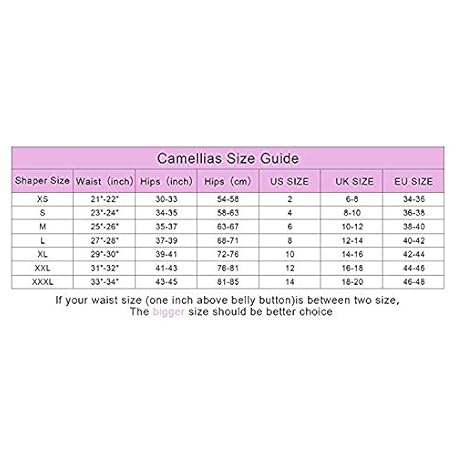 Camellias Size Guide

| Shaper Size | Waist (inch) | Hips (inch) | Hips (cm) | US SIZE | UK SIZE | EU SIZE |
|---|---|---|---|---|---|---|
| XS | 21"-22" | 30-33 | 54-58 | 2 | 6-8 | 34-36 |
| S | 23"-24" | 34-35 | 58-63 | 4 | 8-10 | 36-38 |
| M | 25"-26" | 35-37 | 63-67 | 6 | 10-12 | 38-40 |
| L | 27"-28" | 37-39 | 68-71 | 8 | 12-14 | 40-42 |
| XL | 29"-30" | 39-41 | 72-76 | 10 | 14-16 | 42-44 |
| XXL | 31"-32" | 41-43 | 76-81 | 12 | 16-18 | 44-46 |
| XXXL | 33"-34" | 43-45 | 81-85 | 14 | 18-20 | 46-48 |

If your waist size (one inch above belly button)is between two size, The bigger size should be better choice